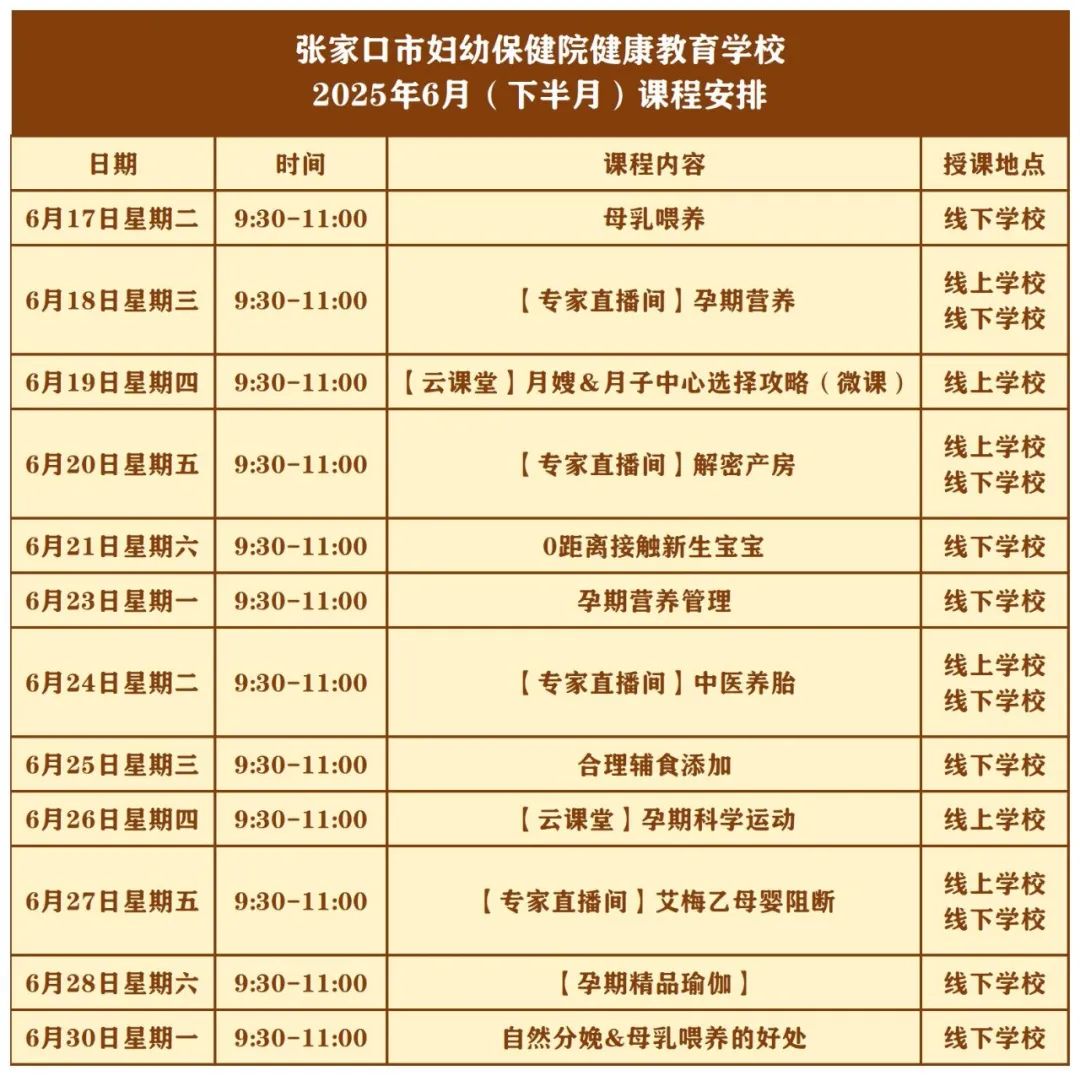 张家口市妇幼保健院健康教育学校
2025年6月（下半月）课程安排

| 日期 | 时间 | 课程内容 | 授课地点 |
|---|---|---|---|
| 6月17日星期二 | 9:30-11:00 | 母乳喂养 | 线下学校 |
| 6月18日星期三 | 9:30-11:00 | 【专家直播间】孕期营养 | 线上学校 线下学校 |
| 6月19日星期四 | 9:30-11:00 | 【云课堂】月嫂＆月子中心选择攻略（微课） | 线上学校 |
| 6月20日星期五 | 9:30-11:00 | 【专家直播间】解密产房 | 线上学校 线下学校 |
| 6月21日星期六 | 9:30-11:00 | 0距离接触新生宝宝 | 线下学校 |
| 6月23日星期一 | 9:30-11:00 | 孕期营养管理 | 线下学校 |
| 6月24日星期二 | 9:30-11:00 | 【专家直播间】中医养胎 | 线上学校 线下学校 |
| 6月25日星期三 | 9:30-11:00 | 合理辅食添加 | 线下学校 |
| 6月26日星期四 | 9:30-11:00 | 【云课堂】孕期科学运动 | 线上学校 |
| 6月27日星期五 | 9:30-11:00 | 【专家直播间】艾梅乙母婴阻断 | 线上学校 线下学校 |
| 6月28日星期六 | 9:30-11:00 | 【孕期精品瑜伽】 | 线下学校 |
| 6月30日星期一 | 9:30-11:00 | 自然分娩＆母乳喂养的好处 | 线下学校 |